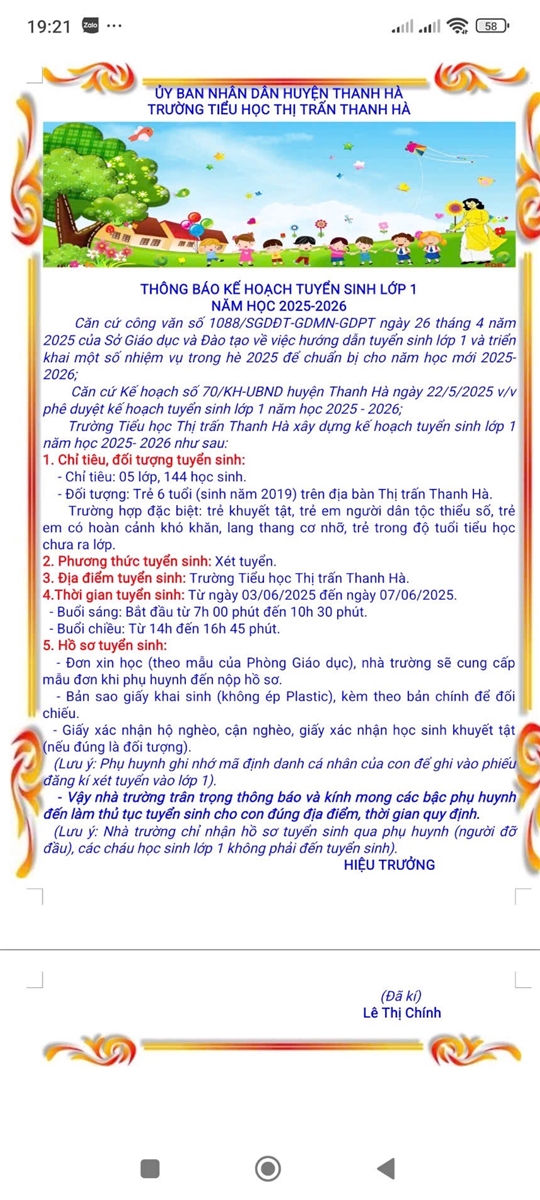 19:21 Zalo ···
58

ỦY BAN NHÂN DÂN HUYỆN THANH HÀ
TRƯỜNG TIỂU HỌC THỊ TRẤN THANH HÀ

THÔNG BÁO KẾ HOẠCH TUYỂN SINH LỚP 1
NĂM HỌC 2025-2026

Căn cứ công văn số 1088/SGDĐT-GDMN-GDPT ngày 26 tháng 4 năm 2025 của Sở Giáo dục và Đào tạo về việc hướng dẫn tuyển sinh lớp 1 và triển khai một số nhiệm vụ trong hè 2025 để chuẩn bị cho năm học mới 2025-2026;

Căn cứ Kế hoạch số 70/KH-UBND huyện Thanh Hà ngày 22/5/2025 v/v phê duyệt kế hoạch tuyển sinh lớp 1 năm học 2025 - 2026;

Trường Tiểu học Thị trấn Thanh Hà xây dựng kế hoạch tuyển sinh lớp 1 năm học 2025- 2026 như sau:

1. Chỉ tiêu, đối tượng tuyển sinh:
- Chỉ tiêu: 05 lớp, 144 học sinh.
- Đối tượng: Trẻ 6 tuổi (sinh năm 2019) trên địa bàn Thị trấn Thanh Hà.
Trường hợp đặc biệt: trẻ khuyết tật, trẻ em người dân tộc thiểu số, trẻ em có hoàn cảnh khó khăn, lang thang cơ nhỡ, trẻ trong độ tuổi tiểu học chưa ra lớp.

2. Phương thức tuyển sinh: Xét tuyển.
3. Địa điểm tuyển sinh: Trường Tiểu học Thị trấn Thanh Hà.
4.Thời gian tuyển sinh: Từ ngày 03/06/2025 đến ngày 07/06/2025.
- Buổi sáng: Bắt đầu từ 7h 00 phút đến 10h 30 phút.
- Buổi chiều: Từ 14h đến 16h 45 phút.
5. Hồ sơ tuyển sinh:
- Đơn xin học (theo mẫu của Phòng Giáo dục), nhà trường sẽ cung cấp mẫu đơn khi phụ huynh đến nộp hồ sơ.
- Bản sao giấy khai sinh (không ép Plastic), kèm theo bản chính để đối chiếu.
- Giấy xác nhận hộ nghèo, cận nghèo, giấy xác nhận học sinh khuyết tật (nếu đúng là đối tượng).
(Lưu ý: Phụ huynh ghi nhớ mã định danh cá nhân của con để ghi vào phiếu đăng kí xét tuyển vào lớp 1).
- Vậy nhà trường trân trọng thông báo và kính mong các bậc phụ huynh đến làm thủ tục tuyển sinh cho con đúng địa điểm, thời gian quy định.
(Lưu ý: Nhà trường chỉ nhận hồ sơ tuyển sinh qua phụ huynh (người đỡ đầu), các cháu học sinh lớp 1 không phải đến tuyển sinh).
HIỆU TRƯỞNG

(Đã kí)
Lê Thị Chính